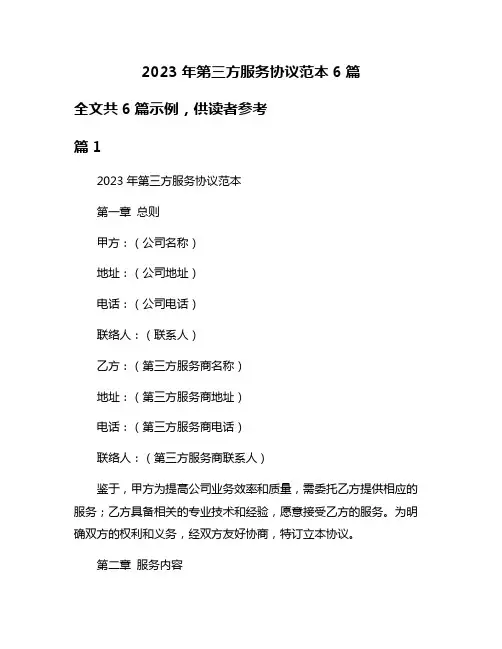 2023 年第三方服务协议范本 6 篇

全文共 6 篇示例，供读者参考

篇 1

2023 年第三方服务协议范本

第一章 总则

甲方：（公司名称）

地址：（公司地址）

电话：（公司电话）

联络人：（联系人）

乙方：（第三方服务商名称）

地址：（第三方服务商地址）

电话：（第三方服务商电话）

联络人：（第三方服务商联系人）

鉴于，甲方为提高公司业务效率和质量，需委托乙方提供相应的服务；乙方具备相关的专业技术和经验，愿意接受乙方的服务。为明确双方的权利和义务，经双方友好协商，特订立本协议。

第二章 服务内容